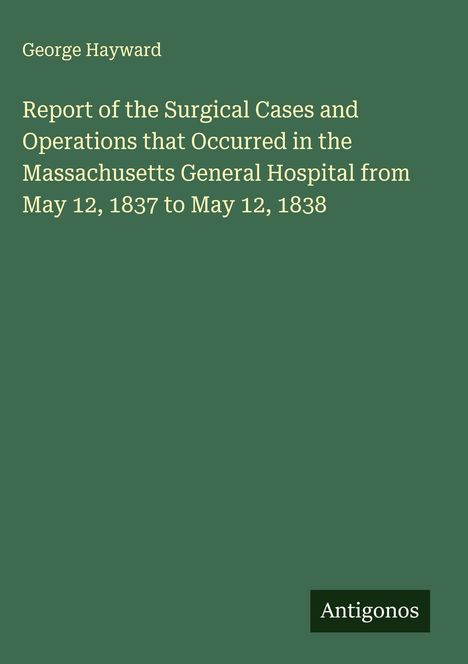 George Hayward

Report of the Surgical Cases and Operations that Occurred in the Massachusetts General Hospital from May 12, 1837 to May 12, 1838

Antigonos